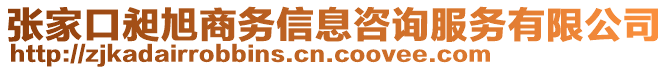 张家口昶旭商务信息咨询服务有限公司
http://zjkadairrobbins.cn.coovee.com